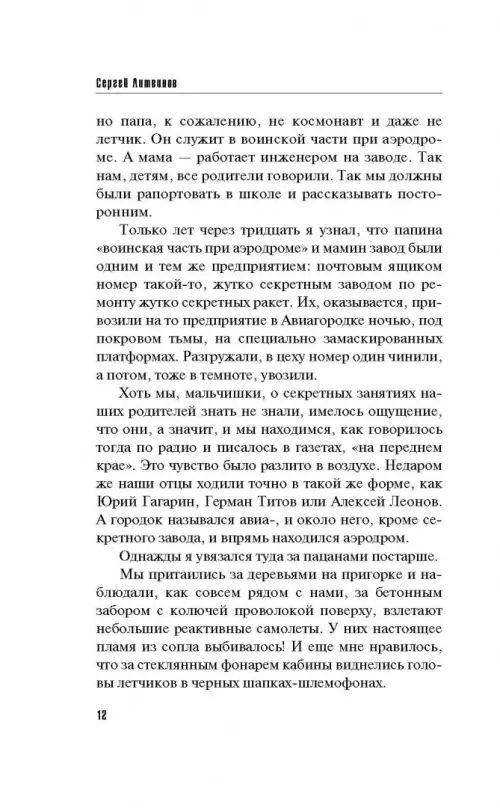 Сергей Литвинов

но папа, к сожалению, не космонавт и даже не летчик. Он служит в воинской части при аэродроме. А мама — работает инженером на заводе. Так нам, детям, все родители говорили. Так мы должны были рапортовать в школе и рассказывать посторонним.

Только лет через тридцать я узнал, что папина «воинская часть при аэродроме» и мамин завод были одним и тем же предприятием: почтовым ящиком номер такой-то, жутко секретным заводом по ремонту жутко секретных ракет. Их, оказывается, привозили на то предприятие в Авиагородке ночью, под покровом тьмы, на специально замаскированных платформах. Разгружали, в цеху номер один чинили, а потом, тоже в темноте, увозили.

Хоть мы, мальчишки, о секретных занятиях наших родителей знать не знали, имелось ощущение, что они, а значит, и мы находимся, как говорилось тогда по радио и писалось в газетах, «на переднем крае». Это чувство было разлито в воздухе. Недаром же наши отцы ходили точно в такой же форме, как Юрий Гагарин, Герман Титов или Алексей Леонов. А городок назывался авиа-, и около него, кроме секретного завода, и впрямь находился аэродром.

Однажды я увязался туда за пацанами постарше.

Мы притаились за деревьями на пригорке и наблюдали, как совсем рядом с нами, за бетонным забором с колючей проволокой поверху, взлетают небольшие реактивные самолеты. У них настоящее пламя из сопла выбивалось! И еще мне нравилось, что за стеклянным фонарем кабины виднелись головы летчиков в черных шапках-шлемофонах.

12